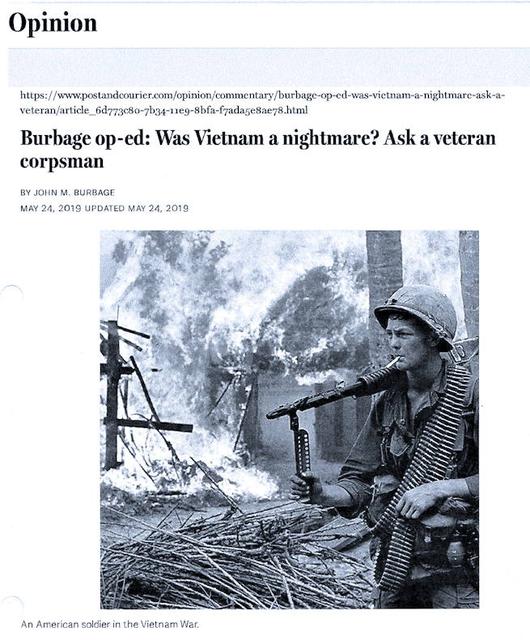 Opinion

https://www.postandcourier.com/opinion/commentary/burbage-op-ed-was-vietnam-a-nightmare-ask-a-veteran/article_6d773c80-7b34-11e9-8bfa-f7ada5e8ae78.html

Burbage op-ed: Was Vietnam a nightmare? Ask a veteran corpsman

BY JOHN M. BURBAGE
MAY 24, 2019 UPDATED MAY 24, 2019

An American soldier in the Vietnam War.